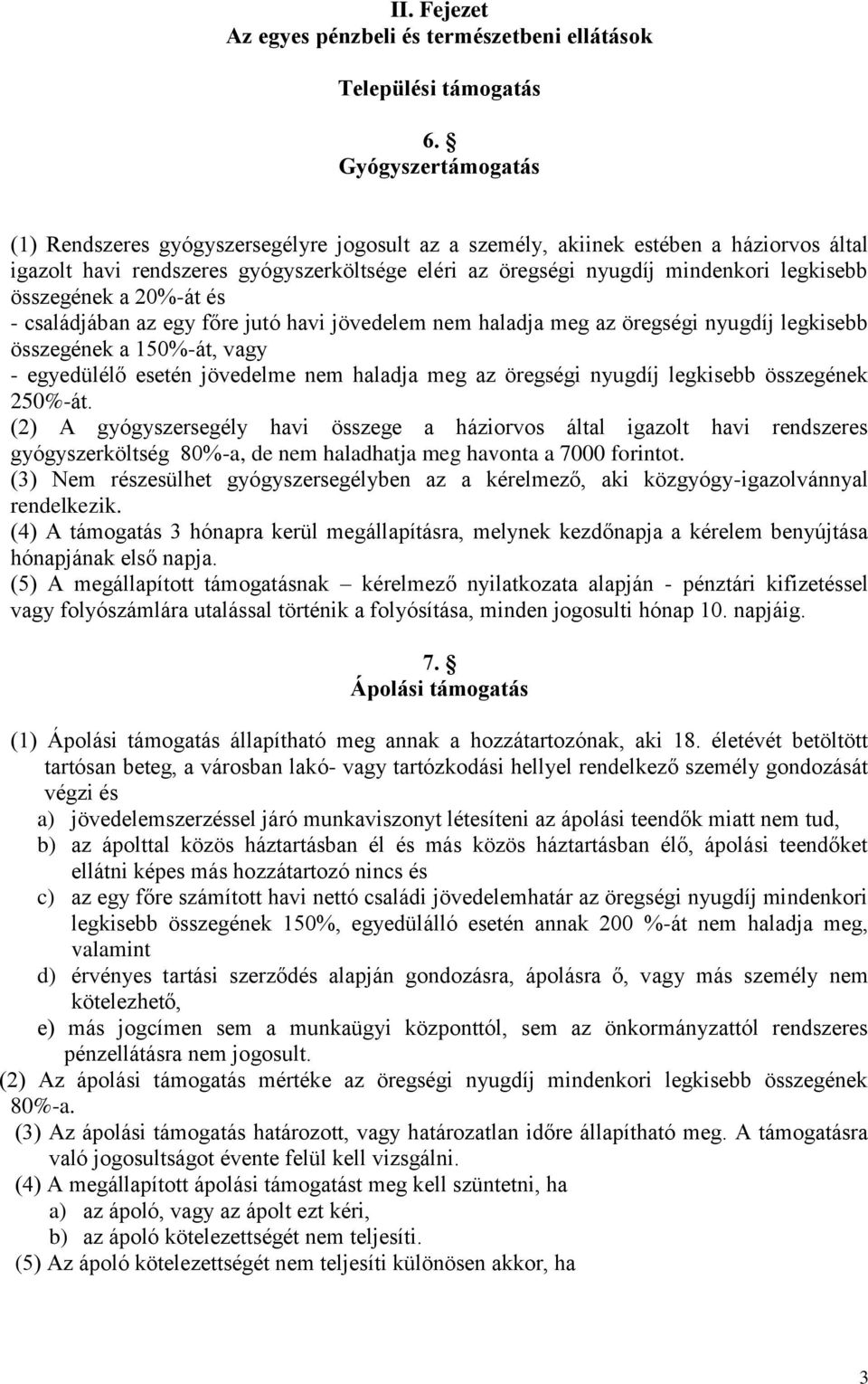 II. Fejezet
Az egyes pénzbeli és természetbeni ellátások

Települési támogatás

6. §
Gyógyszertámogatás

(1) Rendszeres gyógyszersegélyre jogosult az a személy, akiinek estében a háziorvos által igazolt havi rendszeres gyógyszerköltsége eléri az öregségi nyugdíj mindenkori legkisebb összegének a 20%-át és
- családjában az egy főre jutó havi jövedelem nem haladja meg az öregségi nyugdíj legkisebb összegének a 150%-át, vagy
- egyedülélő esetén jövedelme nem haladja meg az öregségi nyugdíj legkisebb összegének 250%-át.
(2) A gyógyszersegély havi összege a háziorvos által igazolt havi rendszeres gyógyszerköltség 80%-a, de nem haladhatja meg havonta a 7000 forintot.
(3) Nem részesülhet gyógyszersegélyben az a kérelmező, aki közgyógy-igazolvánnyal rendelkezik.
(4) A támogatás 3 hónapra kerül megállapításra, melynek kezdőnapja a kérelem benyújtása hónapjának első napja.
(5) A megállapított támogatásnak – kérelmező nyilatkozata alapján - pénztári kifizetéssel vagy folyószámlára utalással történik a folyósítása, minden jogosulti hónap 10. napjáig.

7. §
Ápolási támogatás

(1) Ápolási támogatás állapítható meg annak a hozzátartozónak, aki 18. életévét betöltött tartósan beteg, a városban lakó- vagy tartózkodási hellyel rendelkező személy gondozását végzi és
a) jövedelemszerzéssel járó munkaviszonyt létesíteni az ápolási teendők miatt nem tud,
b) az ápolttal közös háztartásban él és más közös háztartásban élő, ápolási teendőket ellátni képes más hozzátartozó nincs és
c) az egy főre számított havi nettó családi jövedelemhatár az öregségi nyugdíj mindenkori legkisebb összegének 150%, egyedülálló esetén annak 200 %-át nem haladja meg, valamint
d) érvényes tartási szerződés alapján gondozásra, ápolásra ő, vagy más személy nem kötelezhető,
e) más jogcímen sem a munkaügyi központtól, sem az önkormányzattól rendszeres pénzellátásra nem jogosult.
(2) Az ápolási támogatás mértéke az öregségi nyugdíj mindenkori legkisebb összegének 80%-a.
(3) Az ápolási támogatás határozott, vagy határozatlan időre állapítható meg. A támogatásra való jogosultságot évente felül kell vizsgálni.
(4) A megállapított ápolási támogatást meg kell szüntetni, ha
a) az ápoló, vagy az ápolt ezt kéri,
b) az ápoló kötelezettségét nem teljesíti.
(5) Az ápoló kötelezettségét nem teljesíti különösen akkor, ha

3